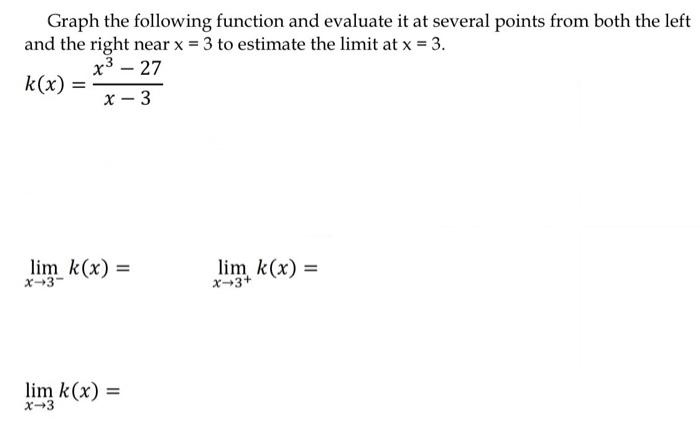 Graph the following function and evaluate it at several points from both the left and the right near x = 3 to estimate the limit at x = 3.

$k(x) = \frac{x^3 - 27}{x - 3}$

$\lim_{x \to 3^-} k(x) =$

$\lim_{x \to 3^+} k(x) =$

$\lim_{x \to 3} k(x) =$